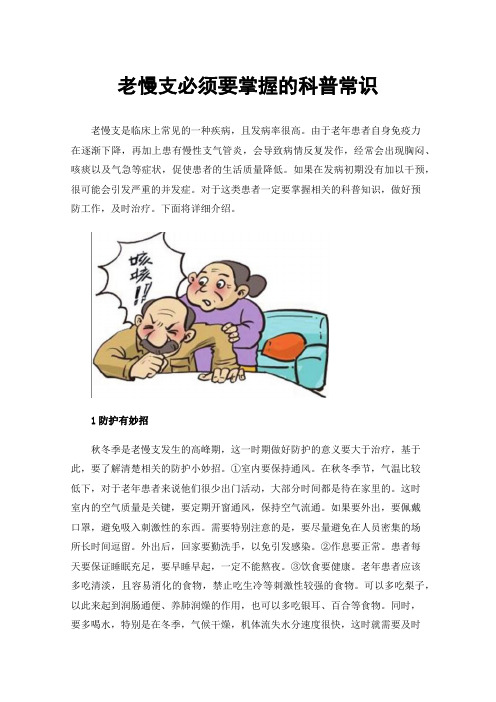 老慢支必须要掌握的科普常识

老慢支是临床上常见的一种疾病，且发病率很高。由于老年患者自身免疫力在逐渐下降，再加上患有慢性支气管炎，会导致病情反复发作，经常会出现胸闷、咳痰以及气急等症状，促使患者的生活质量降低。如果在发病初期没有加以干预，很可能会引发严重的并发症。对于这类患者一定要掌握相关的科普知识，做好预防工作，及时治疗。下面将详细介绍。

咳咳!!

1 防护有妙招

秋冬季是老慢支发生的高峰期，这一时期做好防护的意义要大于治疗，基于此，要了解清楚相关的防护小妙招。①室内要保持通风。在秋冬季节，气温比较低下，对于老年患者来说他们很少出门活动，大部分时间都是待在家里的。这时室内的空气质量是关键，要定期开窗通风，保持空气流通。如果要外出，要佩戴口罩，避免吸入刺激性的东西。需要特别注意的是，要尽量避免在人员密集的场所长时间逗留。外出后，回家要勤洗手，以免引发感染。②作息要正常。患者每天要保证睡眠充足，要早睡早起，一定不能熬夜。③饮食要健康。老年患者应该多吃清淡，且容易消化的食物，禁止吃生冷等刺激性较强的食物。可以多吃梨子，以此来起到润肠通便、养肺润燥的作用，也可以多吃银耳、百合等食物。同时，要多喝水，特别是在冬季，气候干燥，机体流失水分速度很快，这时就需要及时